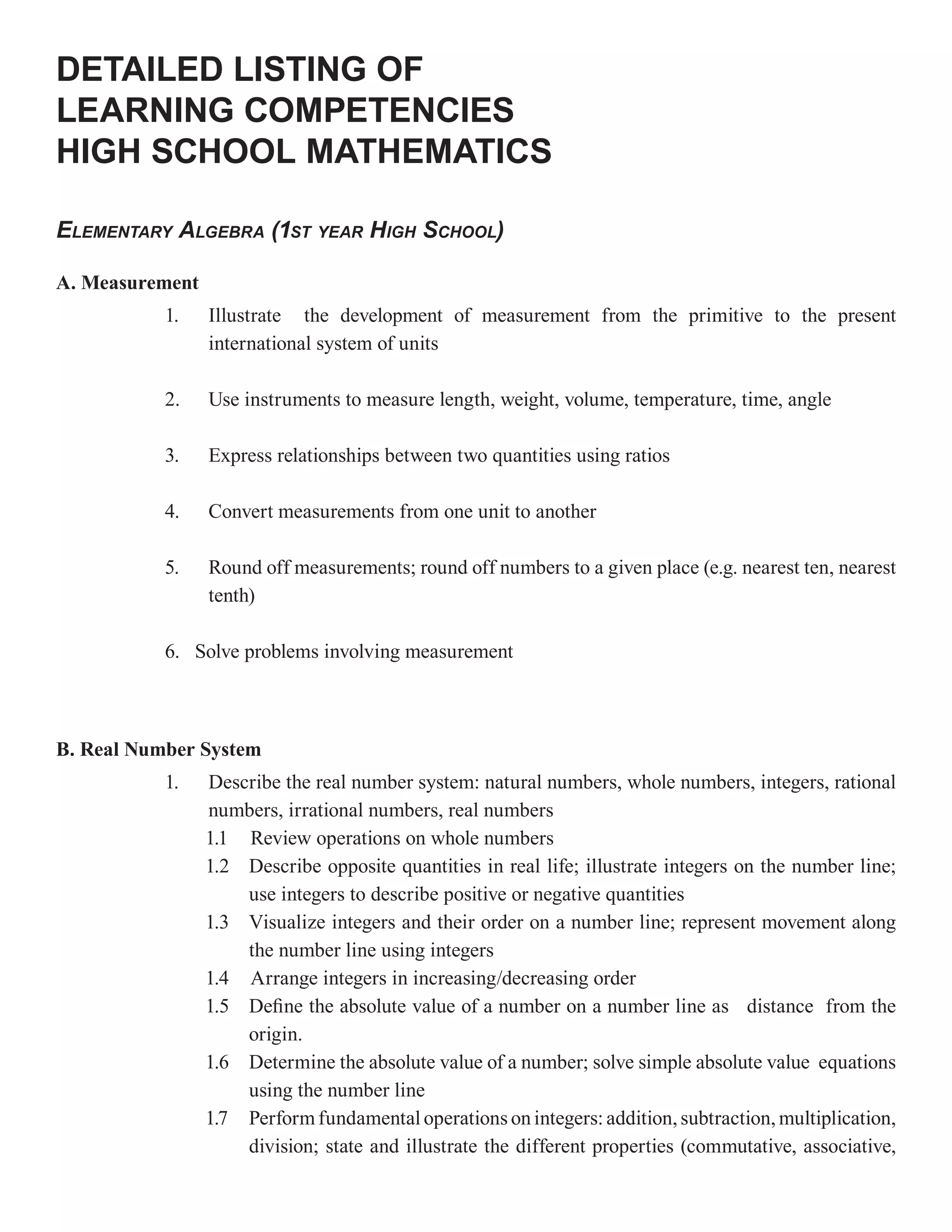 DETAILED LISTING OF LEARNING COMPETENCIES HIGH SCHOOL MATHEMATICS

ELEMENTARY ALGEBRA (1ST YEAR HIGH SCHOOL)

A. Measurement

1. Illustrate the development of measurement from the primitive to the present international system of units

2. Use instruments to measure length, weight, volume, temperature, time, angle

3. Express relationships between two quantities using ratios

4. Convert measurements from one unit to another

5. Round off measurements; round off numbers to a given place (e.g. nearest ten, nearest tenth)

6. Solve problems involving measurement

B. Real Number System

1. Describe the real number system: natural numbers, whole numbers, integers, rational numbers, irrational numbers, real numbers

1.1 Review operations on whole numbers

1.2 Describe opposite quantities in real life; illustrate integers on the number line; use integers to describe positive or negative quantities

1.3 Visualize integers and their order on a number line; represent movement along the number line using integers

1.4 Arrange integers in increasing/decreasing order

1.5 Define the absolute value of a number on a number line as distance from the origin.

1.6 Determine the absolute value of a number; solve simple absolute value equations using the number line

1.7 Perform fundamental operations on integers: addition, subtraction, multiplication, division; state and illustrate the different properties (commutative, associative,